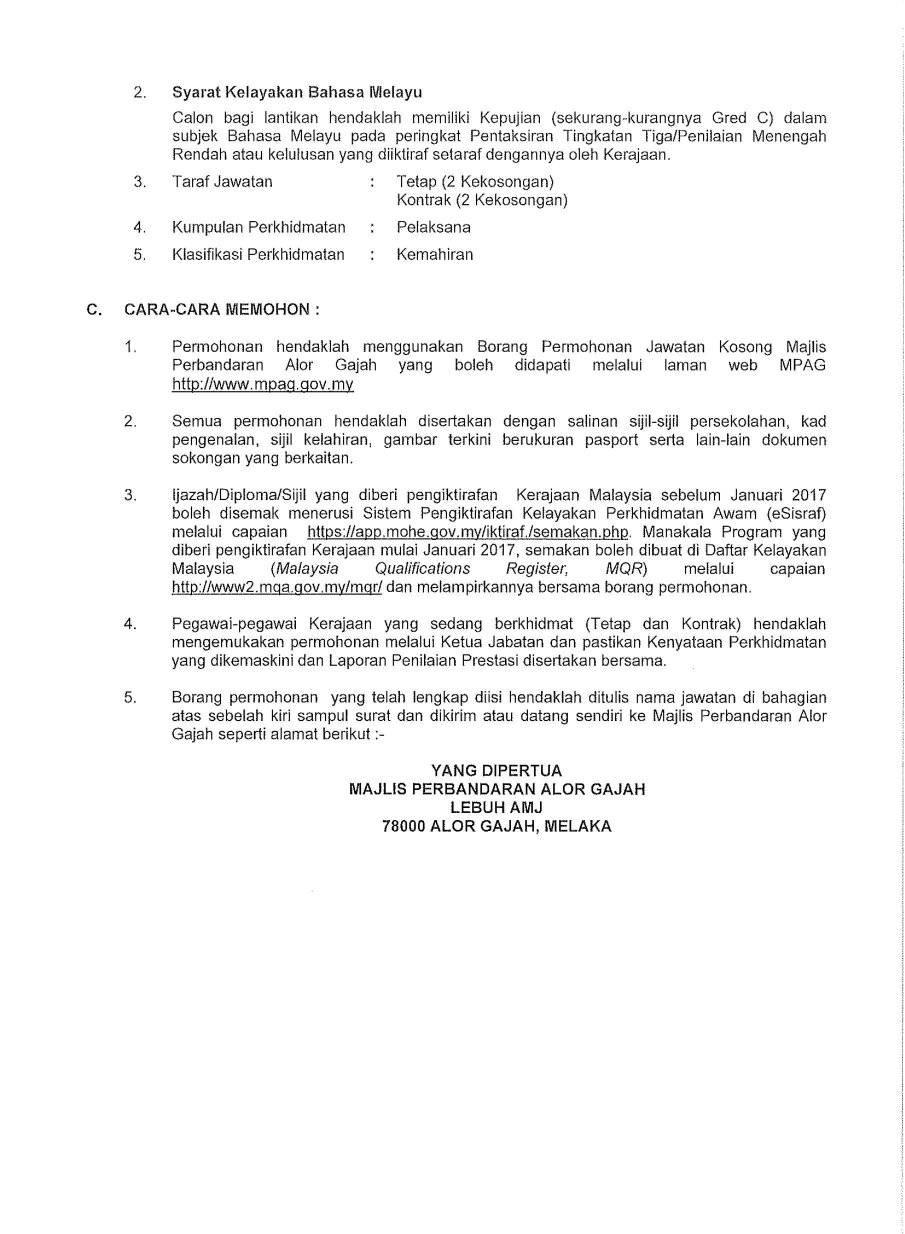 2. Syarat Kelayakan Bahasa Melayu

Calon bagi lantikan hendaklah memiliki Kepujian (sekurang-kurangnya Gred C) dalam subjek Bahasa Melayu pada peringkat Pentaksiran Tingkatan Tiga/Penilaian Menengah Rendah atau kelulusan yang diiktiraf setaraf dengannya oleh Kerajaan.

3. Taraf Jawatan : Tetap (2 Kekosongan)
Kontrak (2 Kekosongan)

4. Kumpulan Perkhidmatan : Pelaksana

5. Klasifikasi Perkhidmatan : Kemahiran

C. CARA-CARA MEMOHON :

1. Permohonan hendaklah menggunakan Borang Permohonan Jawatan Kosong Majlis Perbandaran Alor Gajah yang boleh didapati melalui laman web MPAG http://www.mpag.gov.my

2. Semua permohonan hendaklah disertakan dengan salinan sijil-sijil persekolahan, kad pengenalan, sijil kelahiran, gambar terkini berukuran pasport serta lain-lain dokumen sokongan yang berkaitan.

3. Ijazah/Diploma/Sijil yang diberi pengiktirafan Kerajaan Malaysia sebelum Januari 2017 boleh disemak menerusi Sistem Pengiktirafan Kelayakan Perkhidmatan Awam (eSisraf) melalui capaian https://app.mohe.gov.my/iktiraf./semakan.php. Manakala Program yang diberi pengiktirafan Kerajaan mulai Januari 2017, semakan boleh dibuat di Daftar Kelayakan Malaysia (Malaysia Qualifications Register, MQR) melalui capaian http://www2.mqa.gov.my/mqr/ dan melampirkannya bersama borang permohonan.

4. Pegawai-pegawai Kerajaan yang sedang berkhidmat (Tetap dan Kontrak) hendaklah mengemukakan permohonan melalui Ketua Jabatan dan pastikan Kenyataan Perkhidmatan yang dikemaskini dan Laporan Penilaian Prestasi disertakan bersama.

5. Borang permohonan yang telah lengkap diisi hendaklah ditulis nama jawatan di bahagian atas sebelah kiri sampul surat dan dikirim atau datang sendiri ke Majlis Perbandaran Alor Gajah seperti alamat berikut :-

YANG DIPERTUA
MAJLIS PERBANDARAN ALOR GAJAH
LEBUH AMJ
78000 ALOR GAJAH, MELAKA